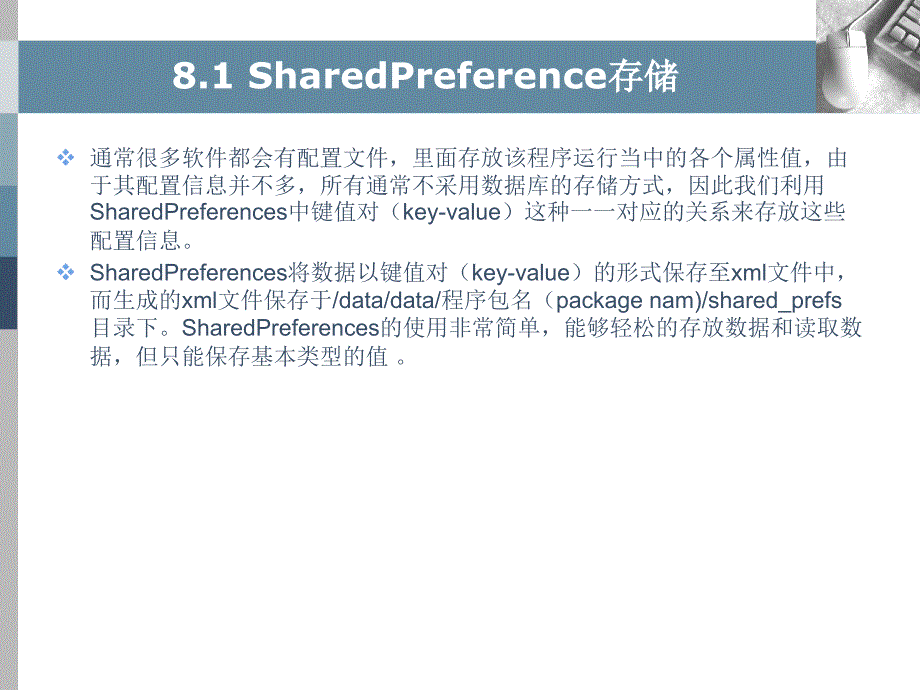 8.1 SharedPreference存储

❖ 通常很多软件都会有配置文件，里面存放该程序运行当中的各个属性值，由于其配置信息并不多，所有通常不采用数据库的存储方式，因此我们利用SharedPreferences中键值对（key-value）这种一一对应的关系来存放这些配置信息。

❖ SharedPreferences将数据以键值对（key-value）的形式保存至xml文件中，而生成的xml文件保存于/data/data/程序包名（package nam)/shared_prefs目录下。SharedPreferences的使用非常简单，能够轻松的存放数据和读取数据，但只能保存基本类型的值 。